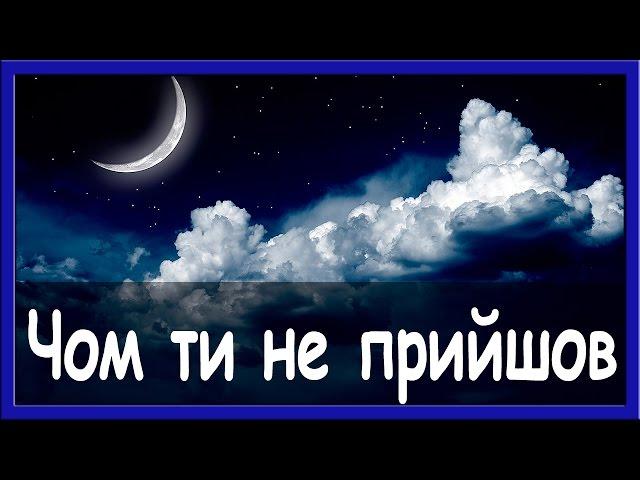 Чом ти не прийшов